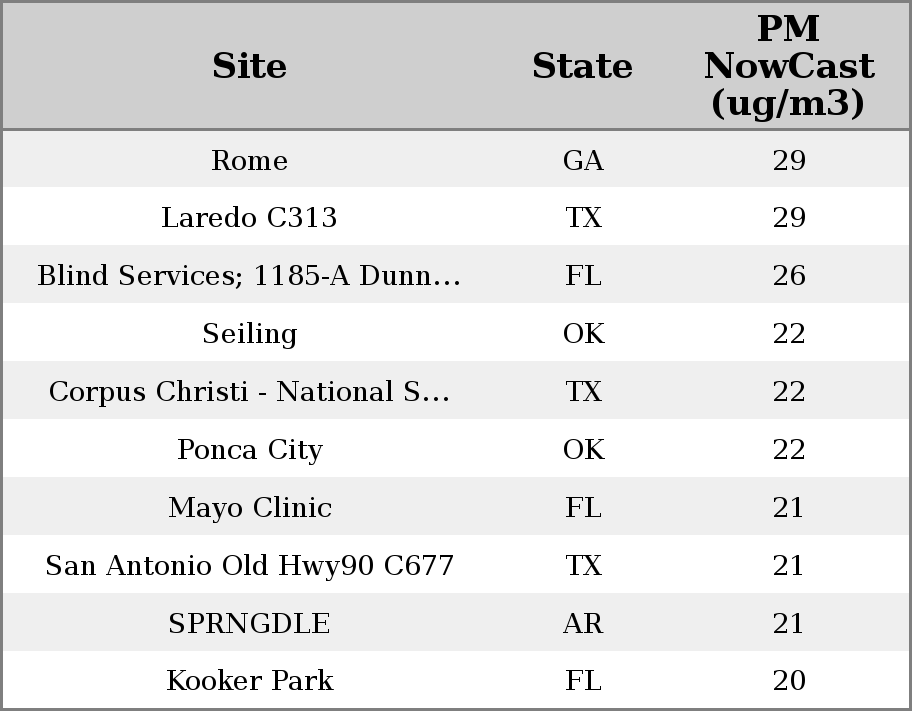 | Site | State | PM NowCast (ug/m3) |
|---|---|---|
| Rome | GA | 29 |
| Laredo C313 | TX | 29 |
| Blind Services; 1185-A Dunn... | FL | 26 |
| Seiling | OK | 22 |
| Corpus Christi - National S... | TX | 22 |
| Ponca City | OK | 22 |
| Mayo Clinic | FL | 21 |
| San Antonio Old Hwy90 C677 | TX | 21 |
| SPRNGDLE | AR | 21 |
| Kooker Park | FL | 20 |